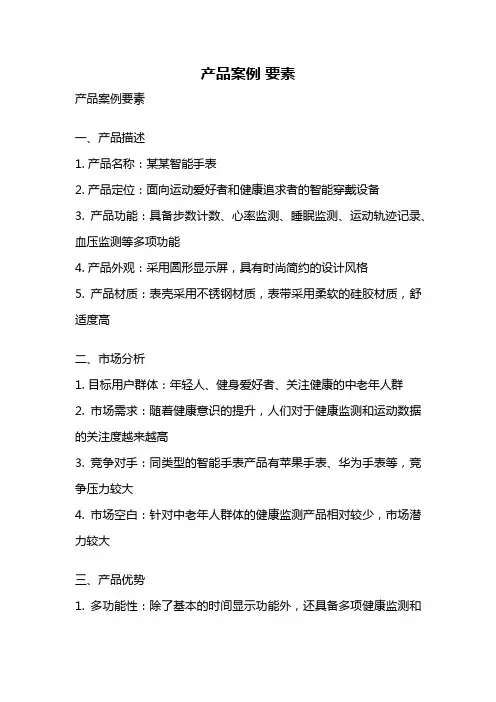 产品案例 要素

产品案例要素

一、产品描述

1. 产品名称：某某智能手表

2. 产品定位：面向运动爱好者和健康追求者的智能穿戴设备

3. 产品功能：具备步数计数、心率监测、睡眠监测、运动轨迹记录、血压监测等多项功能

4. 产品外观：采用圆形显示屏，具有时尚简约的设计风格

5. 产品材质：表壳采用不锈钢材质，表带采用柔软的硅胶材质，舒适度高

二、市场分析

1. 目标用户群体：年轻人、健身爱好者、关注健康的中老年人群

2. 市场需求：随着健康意识的提升，人们对于健康监测和运动数据的关注度越来越高

3. 竞争对手：同类型的智能手表产品有苹果手表、华为手表等，竞争压力较大

4. 市场空白：针对中老年人群体的健康监测产品相对较少，市场潜力较大

三、产品优势

1. 多功能性：除了基本的时间显示功能外，还具备多项健康监测和